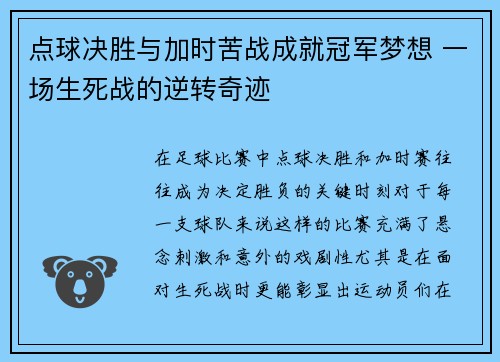 点球决胜与加时苦战成就冠军梦想 一场生死战的逆转奇迹

在足球比赛中点球决胜和加时赛往往成为决定胜负的关键时刻对于每一支球队来说这样的比赛充满了悬念刺激和意外的戏剧性尤其是在面对生死战时更能彰显出运动员们在